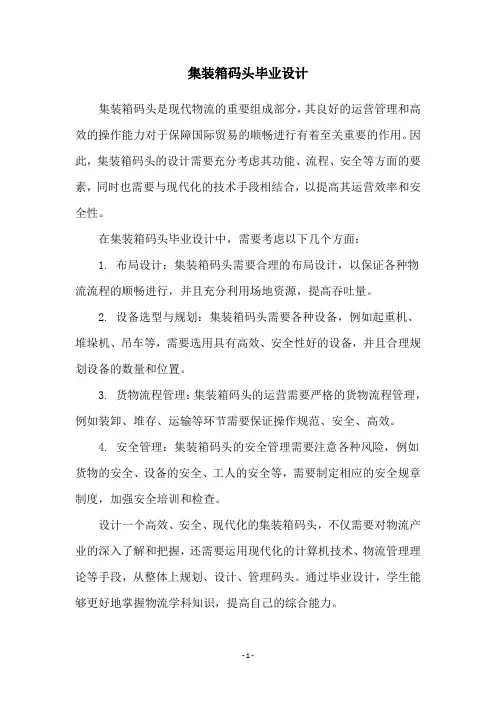 集装箱码头毕业设计

集装箱码头是现代物流的重要组成部分，其良好的运营管理和高效的操作能力对于保障国际贸易的顺畅进行有着至关重要的作用。因此，集装箱码头的设计需要充分考虑其功能、流程、安全等方面的要素，同时也需要与现代化的技术手段相结合，以提高其运营效率和安全性。

在集装箱码头毕业设计中，需要考虑以下几个方面：

1. 布局设计：集装箱码头需要合理的布局设计，以保证各种物流流程的顺畅进行，并且充分利用场地资源，提高吞吐量。

2. 设备选型与规划：集装箱码头需要各种设备，例如起重机、堆垛机、吊车等，需要选用具有高效、安全性好的设备，并且合理规划设备的数量和位置。

3. 货物流程管理：集装箱码头的运营需要严格的货物流程管理，例如装卸、堆存、运输等环节需要保证操作规范、安全、高效。

4. 安全管理：集装箱码头的安全管理需要注意各种风险，例如货物的安全、设备的安全、工人的安全等，需要制定相应的安全规章制度，加强安全培训和检查。

设计一个高效、安全、现代化的集装箱码头，不仅需要对物流产业的深入了解和把握，还需要运用现代化的计算机技术、物流管理理论等手段，从整体上规划、设计、管理码头。通过毕业设计，学生能够更好地掌握物流学科知识，提高自己的综合能力。

- 1 -